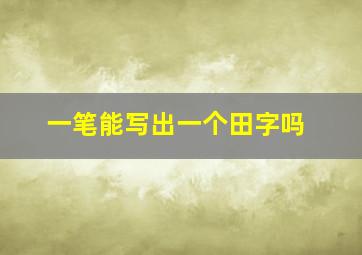 一笔能写出一个田字吗